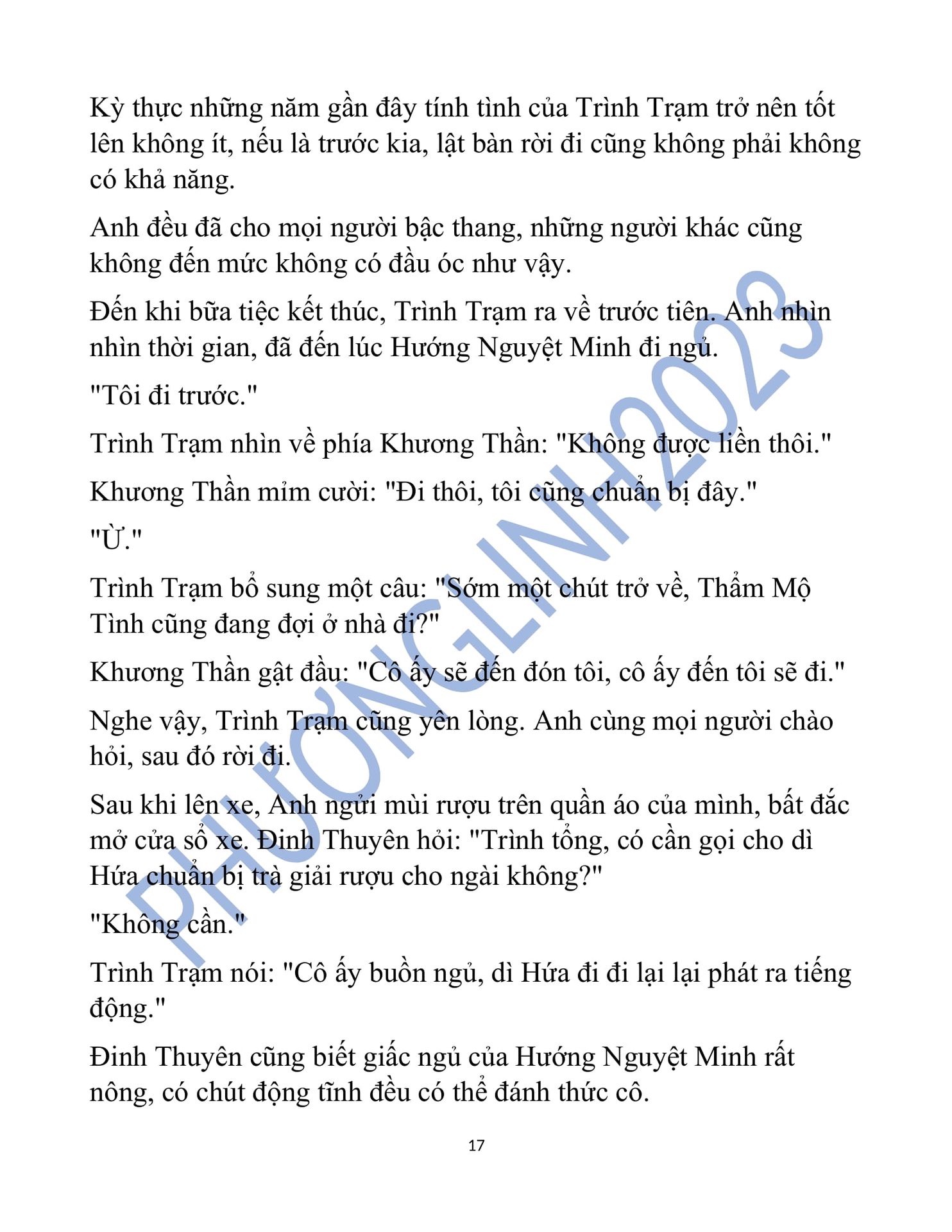 Kỳ thực những năm gần đây tính tình của Trình Trạm trở nên tốt lên không ít, nếu là trước kia, lật bàn rời đi cũng không phải không có khả năng.

Anh đều đã cho mọi người bậc thang, những người khác cũng không đến mức không có đầu óc như vậy.

Đến khi bữa tiệc kết thúc, Trình Trạm ra về trước tiên. Anh nhìn nhìn thời gian, đã đến lúc Hướng Nguyệt Minh đi ngủ.

"Tôi đi trước."

Trình Trạm nhìn về phía Khương Thần: "Không được liền thôi."

Khương Thần mỉm cười: "Đi thôi, tôi cũng chuẩn bị đây."

"Ừ."

Trình Trạm bổ sung một câu: "Sớm một chút trở về, Thẩm Mộ Tình cũng đang đợi ở nhà đi?"

Khương Thần gật đầu: "Cô ấy sẽ đến đón tôi, cô ấy đến tôi sẽ đi."

Nghe vậy, Trình Trạm cũng yên lòng. Anh cùng mọi người chào hỏi, sau đó rời đi.

Sau khi lên xe, Anh ngửi mùi rượu trên quần áo của mình, bất đắc mở cửa sổ xe. Đinh Thuyên hỏi: "Trình tổng, có cần gọi cho dì Hứa chuẩn bị trà giải rượu cho ngài không?"

"Không cần."

Trình Trạm nói: "Cô ấy buồn ngủ, dì Hứa đi đi lại lại phát ra tiếng động."

Đinh Thuyên cũng biết giấc ngủ của Hướng Nguyệt Minh rất nông, có chút động tĩnh đều có thể đánh thức cô.

17

PHƯƠNGLINH2023